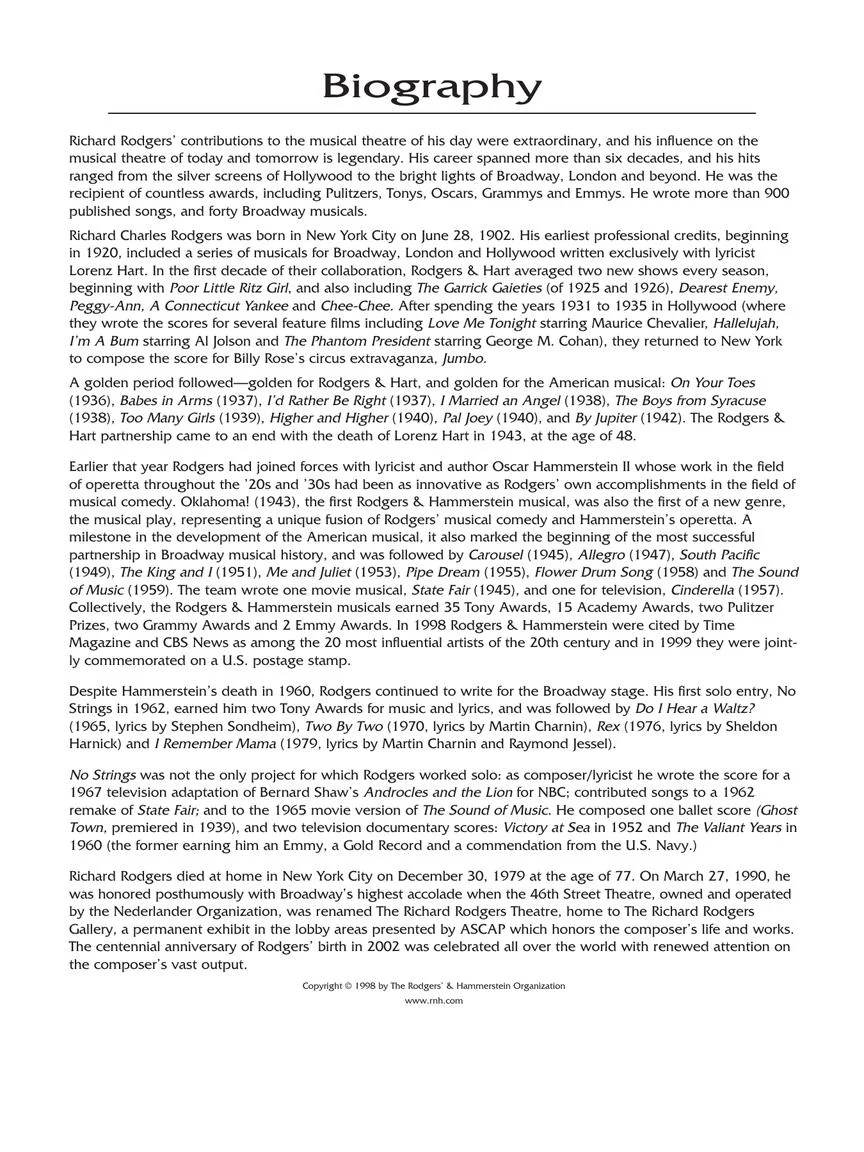 Biography

Richard Rodgers' contributions to the musical theatre of his day were extraordinary, and his influence on the musical theatre of today and tomorrow is legendary. His career spanned more than six decades, and his hits ranged from the silver screens of Hollywood to the bright lights of Broadway, London and beyond. He was the recipient of countless awards, including Pulitzers, Tonys, Oscars, Grammys and Emmys. He wrote more than 900 published songs, and forty Broadway musicals.

Richard Charles Rodgers was born in New York City on June 28, 1902. His earliest professional credits, beginning in 1920, included a series of musicals for Broadway, London and Hollywood written exclusively with lyricist Lorenz Hart. In the first decade of their collaboration, Rodgers & Hart averaged two new shows every season, beginning with Poor Little Ritz Girl, and also including The Garrick Gaieties (of 1925 and 1926), Dearest Enemy, Peggy-Ann, A Connecticut Yankee and Chee-Chee. After spending the years 1931 to 1935 in Hollywood (where they wrote the scores for several feature films including Love Me Tonight starring Maurice Chevalier, Hallelujah, I'm A Bum starring Al Jolson and The Phantom President starring George M. Cohan), they returned to New York to compose the score for Billy Rose's circus extravaganza, Jumbo.

A golden period followed—golden for Rodgers & Hart, and golden for the American musical: On Your Toes (1936), Babes in Arms (1937), I'd Rather Be Right (1937), I Married an Angel (1938), The Boys from Syracuse (1938), Too Many Girls (1939), Higher and Higher (1940), Pal Joey (1940), and By Jupiter (1942). The Rodgers & Hart partnership came to an end with the death of Lorenz Hart in 1943, at the age of 48.

Earlier that year Rodgers had joined forces with lyricist and author Oscar Hammerstein II whose work in the field of operetta throughout the '20s and '30s had been as innovative as Rodgers' own accomplishments in the field of musical comedy. Oklahoma! (1943), the first Rodgers & Hammerstein musical, was also the first of a new genre, the musical play, representing a unique fusion of Rodgers' musical comedy and Hammerstein's operetta. A milestone in the development of the American musical, it also marked the beginning of the most successful partnership in Broadway musical history, and was followed by Carousel (1945), Allegro (1947), South Pacific (1949), The King and I (1951), Me and Juliet (1953), Pipe Dream (1955), Flower Drum Song (1958) and The Sound of Music (1959). The team wrote one movie musical, State Fair (1945), and one for television, Cinderella (1957). Collectively, the Rodgers & Hammerstein musicals earned 35 Tony Awards, 15 Academy Awards, two Pulitzer Prizes, two Grammy Awards and 2 Emmy Awards. In 1998 Rodgers & Hammerstein were cited by Time Magazine and CBS News as among the 20 most influential artists of the 20th century and in 1999 they were jointly commemorated on a U.S. postage stamp.

Despite Hammerstein's death in 1960, Rodgers continued to write for the Broadway stage. His first solo entry, No Strings in 1962, earned him two Tony Awards for music and lyrics, and was followed by Do I Hear a Waltz? (1965, lyrics by Stephen Sondheim), Two By Two (1970, lyrics by Martin Charnin), Rex (1976, lyrics by Sheldon Harnick) and I Remember Mama (1979, lyrics by Martin Charnin and Raymond Jessel).

No Strings was not the only project for which Rodgers worked solo: as composer/lyricist he wrote the score for a 1967 television adaptation of Bernard Shaw's Androcles and the Lion for NBC; contributed songs to a 1962 remake of State Fair; and to the 1965 movie version of The Sound of Music. He composed one ballet score (Ghost Town, premiered in 1939), and two television documentary scores: Victory at Sea in 1952 and The Valiant Years in 1960 (the former earning him an Emmy, a Gold Record and a commendation from the U.S. Navy.)

Richard Rodgers died at home in New York City on December 30, 1979 at the age of 77. On March 27, 1990, he was honored posthumously with Broadway's highest accolade when the 46th Street Theatre, owned and operated by the Nederlander Organization, was renamed The Richard Rodgers Theatre, home to The Richard Rodgers Gallery, a permanent exhibit in the lobby areas presented by ASCAP which honors the composer's life and works. The centennial anniversary of Rodgers' birth in 2002 was celebrated all over the world with renewed attention on the composer's vast output.

Copyright © 1998 by The Rodgers' & Hammerstein Organization
www.rnh.com